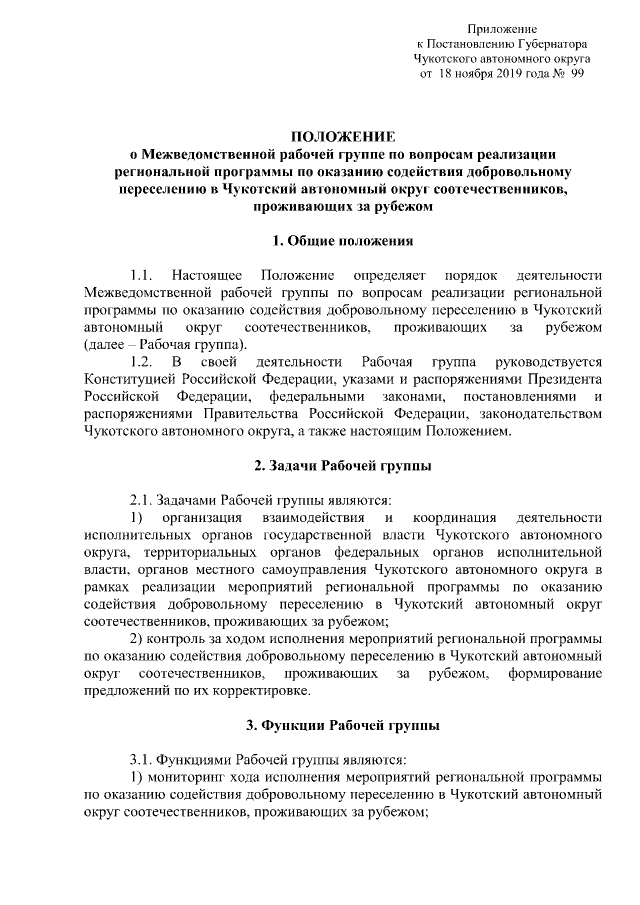 Приложение
к Постановлению Губернатора
Чукотского автономного округа
от 18 ноября 2019 года № 99

ПОЛОЖЕНИЕ
о Межведомственной рабочей группе по вопросам реализации региональной программы по оказанию содействия добровольному переселению в Чукотский автономный округ соотечественников, проживающих за рубежом

1. Общие положения

1.1. Настоящее Положение определяет порядок деятельности Межведомственной рабочей группы по вопросам реализации региональной программы по оказанию содействия добровольному переселению в Чукотский автономный округ соотечественников, проживающих за рубежом (далее – Рабочая группа).

1.2. В своей деятельности Рабочая группа руководствуется Конституцией Российской Федерации, указами и распоряжениями Президента Российской Федерации, федеральными законами, постановлениями и распоряжениями Правительства Российской Федерации, законодательством Чукотского автономного округа, а также настоящим Положением.

2. Задачи Рабочей группы

2.1. Задачами Рабочей группы являются:

1) организация взаимодействия и координация деятельности исполнительных органов государственной власти Чукотского автономного округа, территориальных органов федеральных органов исполнительной власти, органов местного самоуправления Чукотского автономного округа в рамках реализации мероприятий региональной программы по оказанию содействия добровольному переселению в Чукотский автономный округ соотечественников, проживающих за рубежом;

2) контроль за ходом исполнения мероприятий региональной программы по оказанию содействия добровольному переселению в Чукотский автономный округ соотечественников, проживающих за рубежом, формирование предложений по их корректировке.

3. Функции Рабочей группы

3.1. Функциями Рабочей группы являются:

1) мониторинг хода исполнения мероприятий региональной программы по оказанию содействия добровольному переселению в Чукотский автономный округ соотечественников, проживающих за рубежом;